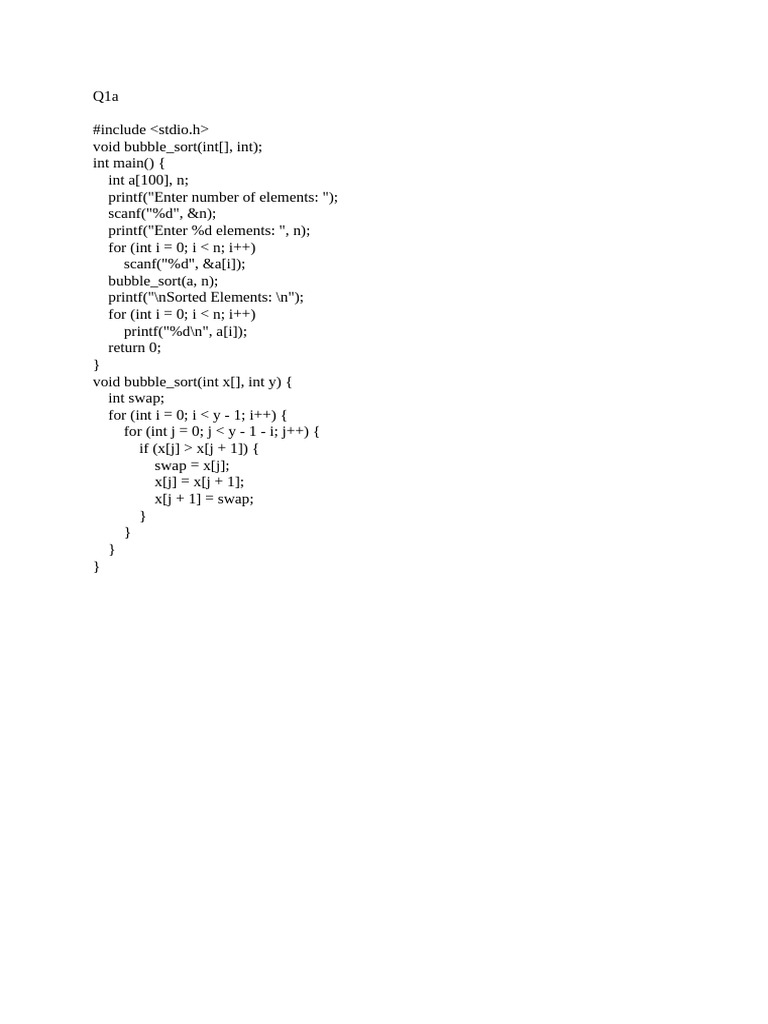 Q1a

#include <stdio.h>
void bubble_sort(int[], int);
int main() {
    int a[100], n;
    printf("Enter number of elements: ");
    scanf("%d", &n);
    printf("Enter %d elements: ", n);
    for (int i = 0; i < n; i++)
        scanf("%d", &a[i]);
    bubble_sort(a, n);
    printf("\nSorted Elements: \n");
    for (int i = 0; i < n; i++)
        printf("%d\n", a[i]);
    return 0;
}
void bubble_sort(int x[], int y) {
    int swap;
    for (int i = 0; i < y - 1; i++) {
        for (int j = 0; j < y - 1 - i; j++) {
            if (x[j] > x[j + 1]) {
                swap = x[j];
                x[j] = x[j + 1];
                x[j + 1] = swap;
            }
        }
    }
}